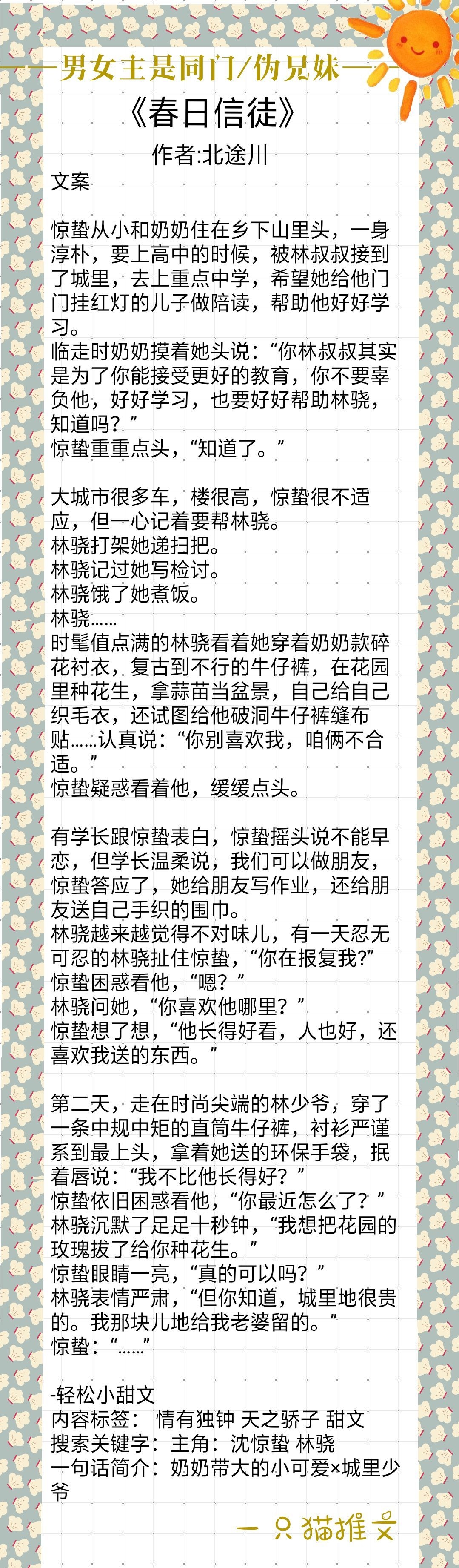 男女主是同门/伪兄妹

《春日信徒》

作者:北途川

文案

惊蛰从小和奶奶住在乡下山里头，一身淳朴，要上高中的时候，被林叔叔接到了城里，去上重点中学，希望她给他门门挂红灯的儿子做陪读，帮助他好好学习。
临走时奶奶摸着她头说：“你林叔叔其实是为了你能接受更好的教育，你不要辜负他，好好学习，也要好好帮助林骁，知道吗？”
惊蛰重重点头，“知道了。”

大城市很多车，楼很高，惊蛰很不适应，但一心记着要帮林骁。
林骁打架她递扫把。
林骁记过她写检讨。
林骁饿了她煮饭。
林骁……
时髦值点满的林骁看着她穿着奶奶款碎花衬衣，复古到不行的牛仔裤，在花园里种花生，拿蒜苗当盆景，自己给自己织毛衣，还试图给他破洞牛仔裤缝布贴……认真说：“你别喜欢我，咱俩不合适。”
惊蛰疑惑看着他，缓缓点头。

有学长跟惊蛰表白，惊蛰摇头说不能早恋，但学长温柔说，我们可以做朋友，惊蛰答应了，她给朋友写作业，还给朋友送自己手织的围巾。
林骁越来越觉得不对味儿，有一天忍无可忍的林骁扯住惊蛰，“你在报复我?”
惊蛰困惑看他，“嗯？”
林骁问她，“你喜欢他哪里？”
惊蛰想了想，“他长得好看，人也好，还喜欢我送的东西。”

第二天，走在时尚尖端的林少爷，穿了一条中规中矩的直筒牛仔裤，衬衫严谨系到最上头，拿着她送的环保手袋，抿着唇说：“我不比他长得好？”
惊蛰依旧困惑看他，“你最近怎么了？”
林骁沉默了足足十秒钟，“我想把花园的玫瑰拔了给你种花生。”
惊蛰眼睛一亮，“真的可以吗？”
林骁表情严肃，“但你知道，城里地很贵的。我那块儿地给我老婆留的。”
惊蛰：“……”

-轻松小甜文
内容标签： 情有独钟 天之骄子 甜文
搜索关键字：主角：沈惊蛰 林骁
一句话简介：奶奶带大的小可爱×城里少爷

一只猫推文